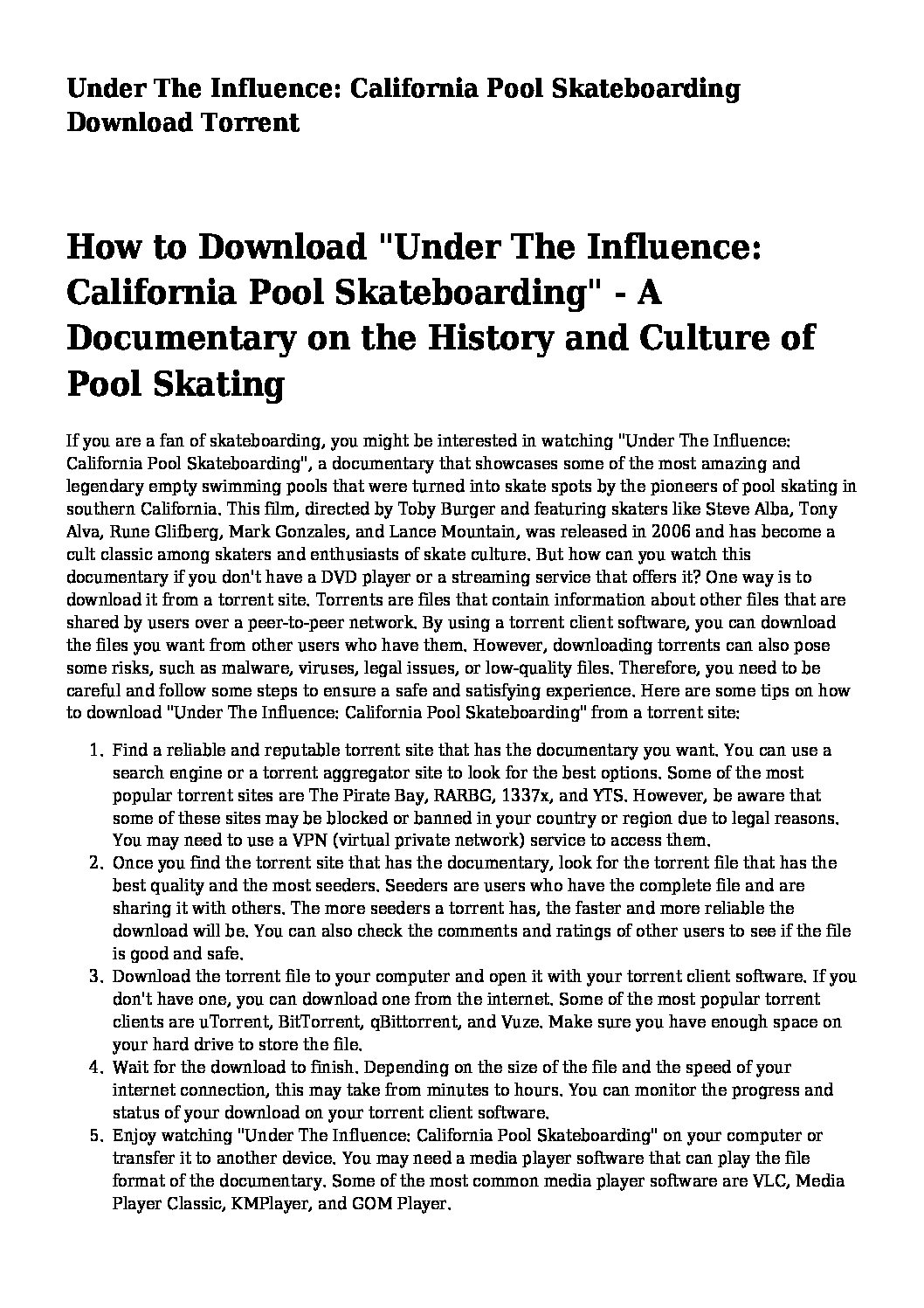 Under The Influence: California Pool Skateboarding Download Torrent

How to Download "Under The Influence: California Pool Skateboarding" - A Documentary on the History and Culture of Pool Skating

If you are a fan of skateboarding, you might be interested in watching "Under The Influence: California Pool Skateboarding", a documentary that showcases some of the most amazing and legendary empty swimming pools that were turned into skate spots by the pioneers of pool skating in southern California. This film, directed by Toby Burger and featuring skaters like Steve Alba, Tony Alva, Rune Glifberg, Mark Gonzales, and Lance Mountain, was released in 2006 and has become a cult classic among skaters and enthusiasts of skate culture. But how can you watch this documentary if you don't have a DVD player or a streaming service that offers it? One way is to download it from a torrent site. Torrents are files that contain information about other files that are shared by users over a peer-to-peer network. By using a torrent client software, you can download the files you want from other users who have them. However, downloading torrents can also pose some risks, such as malware, viruses, legal issues, or low-quality files. Therefore, you need to be careful and follow some steps to ensure a safe and satisfying experience. Here are some tips on how to download "Under The Influence: California Pool Skateboarding" from a torrent site:

1. Find a reliable and reputable torrent site that has the documentary you want. You can use a search engine or a torrent aggregator site to look for the best options. Some of the most popular torrent sites are The Pirate Bay, RARBG, 1337x, and YTS. However, be aware that some of these sites may be blocked or banned in your country or region due to legal reasons. You may need to use a VPN (virtual private network) service to access them.
2. Once you find the torrent site that has the documentary, look for the torrent file that has the best quality and the most seeders. Seeders are users who have the complete file and are sharing it with others. The more seeders a torrent has, the faster and more reliable the download will be. You can also check the comments and ratings of other users to see if the file is good and safe.
3. Download the torrent file to your computer and open it with your torrent client software. If you don't have one, you can download one from the internet. Some of the most popular torrent clients are uTorrent, BitTorrent, qBittorrent, and Vuze. Make sure you have enough space on your hard drive to store the file.
4. Wait for the download to finish. Depending on the size of the file and the speed of your internet connection, this may take from minutes to hours. You can monitor the progress and status of your download on your torrent client software.
5. Enjoy watching "Under The Influence: California Pool Skateboarding" on your computer or transfer it to another device. You may need a media player software that can play the file format of the documentary. Some of the most common media player software are VLC, Media Player Classic, KMPlayer, and GOM Player.